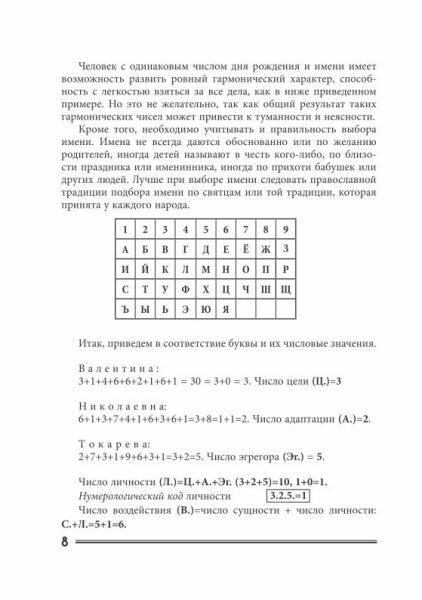 Человек с одинаковым числом дня рождения и имени имеет возможность развить ровный гармонический характер, способность с легкостью взяться за все дела, как в ниже приведенном примере. Но это не желательно, так как общий результат таких гармонических чисел может привести к туманности и неясности.

Кроме того, необходимо учитывать и правильность выбора имени. Имена не всегда даются обоснованно или по желанию родителей, иногда детей называют в честь кого-либо, по близости праздника или именинника, иногда по прихоти бабушек или других людей. Лучше при выборе имени следовать православной традиции подбора имени по святцам или той традиции, которая принята у каждого народа.

| 1 | 2 | 3 | 4 | 5 | 6 | 7 | 8 | 9 |
|---|---|---|---|---|---|---|---|---|
| А | Б | В | Г | Д | Е | Ё | Ж | З |
| И | Й | К | Л | М | Н | О | П | Р |
| С | Т | У | Ф | Х | Ц | Ч | Ш | Щ |
| Ъ | Ы | Ь | Э | Ю | Я | | | |

Итак, приведем в соответствие буквы и их числовые значения.

Валентина:
3+1+4+6+6+2+1+6+1 = 30 = 3+0 = 3. Число цели (Ц.)=3

Николаевна:
6+1+3+7+4+1+6+3+6+1=3+8=1+1=2. Число адаптации (А.)=2.

Токарева:
2+7+3+1+9+6+3+1=3+2=5. Число эгрегора (Эг.) = 5.

Число личности (Л.)=Ц.+А.+Эг. (3+2+5)=10, 1+0=1.
Нумерологический код личности 3.2.5.=1
Число воздействия (В.)=число сущности + число личности: С.+Л.=5+1=6.

8